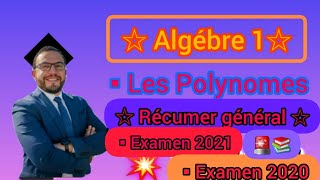 ☆ Algébre 1☆

▪ Les Polynomes

☆ Récumer général ☆

▪ Examen 2021

▪ Examen 2020